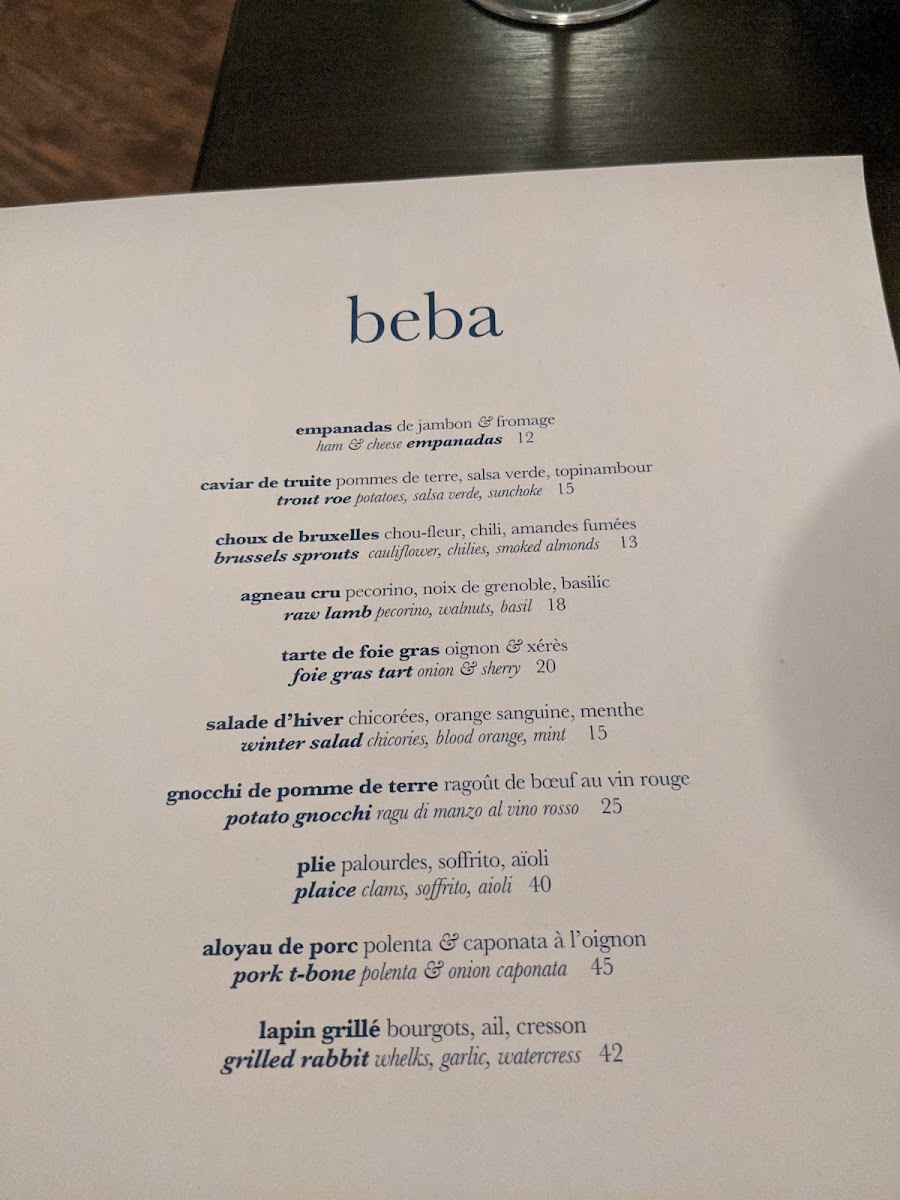 beba

empanadas de jambon & fromage
ham & cheese empanadas 12

caviar de truite pommes de terre, salsa verde, topinambour
trout roe potatoes, salsa verde, sunchoke 15

choux de bruxelles chou-fleur, chili, amandes fumées
brussels sprouts cauliflower, chilies, smoked almonds 13

agneau cru pecorino, noix de grenoble, basilic
raw lamb pecorino, walnuts, basil 18

tarte de foie gras oignon & xérès
foie gras tart onion & sherry 20

salade d'hiver chicorées, orange sanguine, menthe
winter salad chicories, blood orange, mint 15

gnocchi de pomme de terre ragoût de bœuf au vin rouge
potato gnocchi ragu di manzo al vino rosso 25

plie palourdes, soffrito, aïoli
plaice clams, soffrito, aioli 40

aloyau de porc polenta & caponata à l'oignon
pork t-bone polenta & onion caponata 45

lapin grillé bourgots, ail, cresson
grilled rabbit whelks, garlic, watercress 42